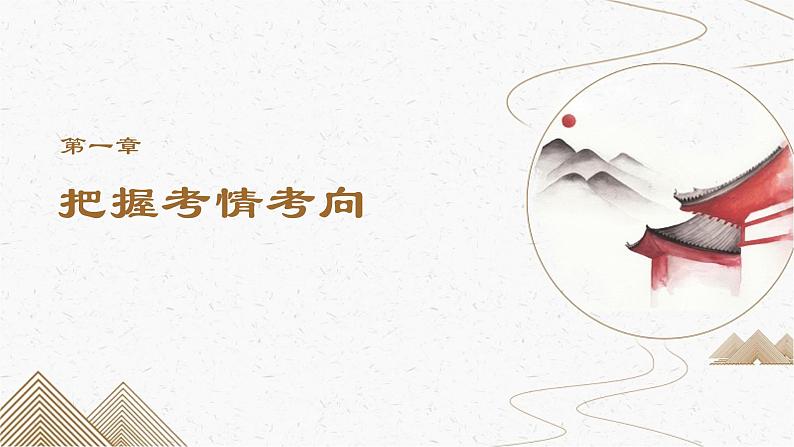 第一章

把握考情考向